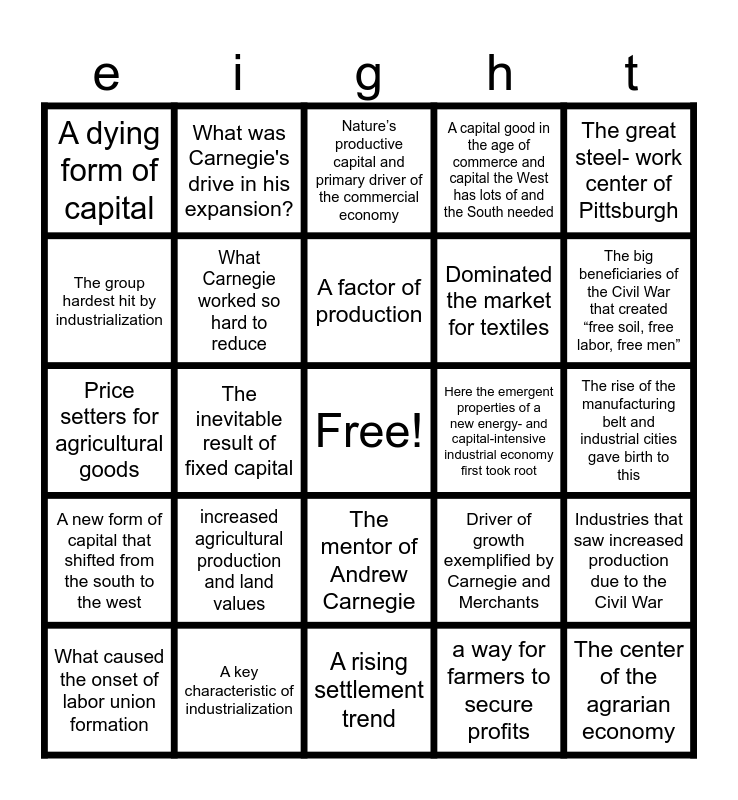 | e | i | g | h | t |
|---|---|---|---|---|
| A dying form of capital | What was Carnegie's drive in his expansion? | Nature's productive capital and primary driver of the commercial economy | A capital good in the age of commerce and capital the West has lots of and the South needed | The great steel- work center of Pittsburgh |
| The group hardest hit by industrialization | What Carnegie worked so hard to reduce | A factor of production | Dominated the market for textiles | The big beneficiaries of the Civil War that created "free soil, free labor, free men" |
| Price setters for agricultural goods | The inevitable result of fixed capital | Free! | Here the emergent properties of a new energy- and capital-intensive industrial economy first took root | The rise of the manufacturing belt and industrial cities gave birth to this |
| A new form of capital that shifted from the south to the west | increased agricultural production and land values | The mentor of Andrew Carnegie | Driver of growth exemplified by Carnegie and Merchants | Industries that saw increased production due to the Civil War |
| What caused the onset of labor union formation | A key characteristic of industrialization | A rising settlement trend | a way for farmers to secure profits | The center of the agrarian economy |